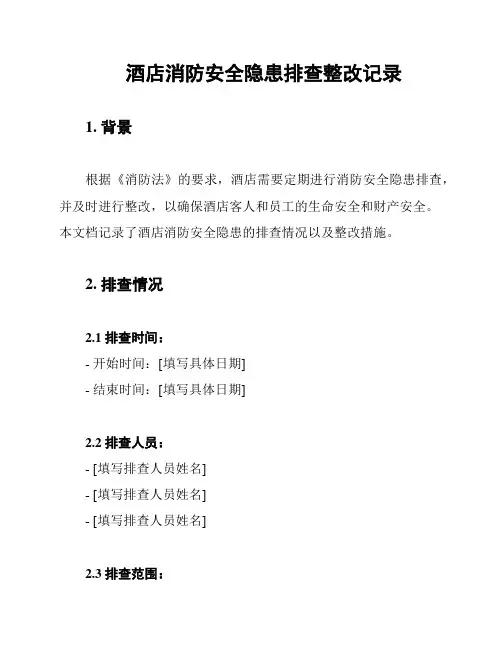 酒店消防安全隐患排查整改记录

1. 背景

根据《消防法》的要求，酒店需要定期进行消防安全隐患排查，并及时进行整改，以确保酒店客人和员工的生命安全和财产安全。本文档记录了酒店消防安全隐患的排查情况以及整改措施。

2. 排查情况

2.1 排查时间：
- 开始时间：[填写具体日期]
- 结束时间：[填写具体日期]

2.2 排查人员：
- [填写排查人员姓名]
- [填写排查人员姓名]
- [填写排查人员姓名]

2.3 排查范围：